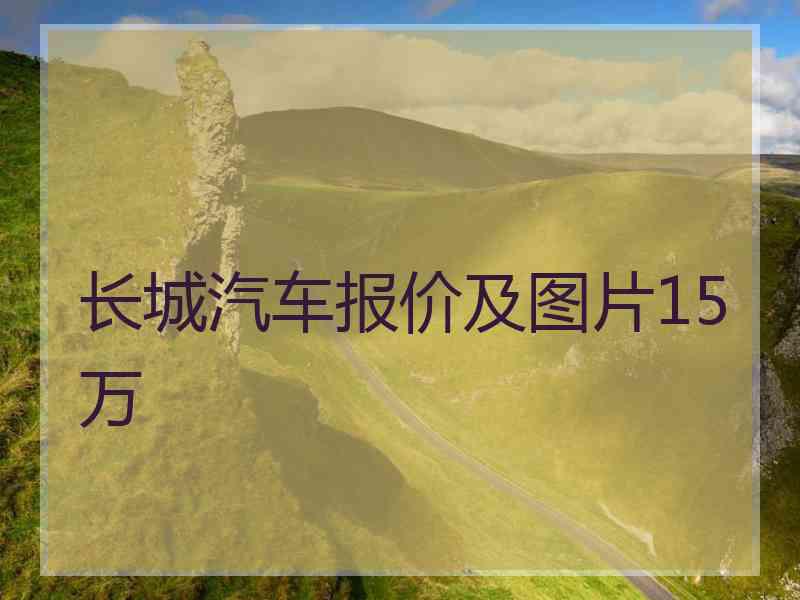 长城汽车报价及图片15万